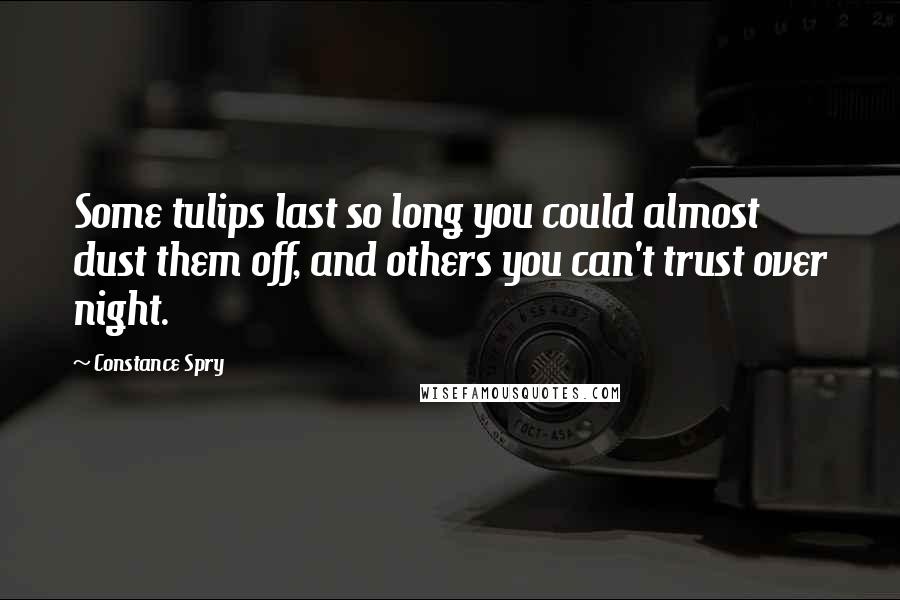 Some tulips last so long you could almost dust them off, and others you can't trust over night.

~ Constance Spry

WISEFAMOUSQUOTES.COM